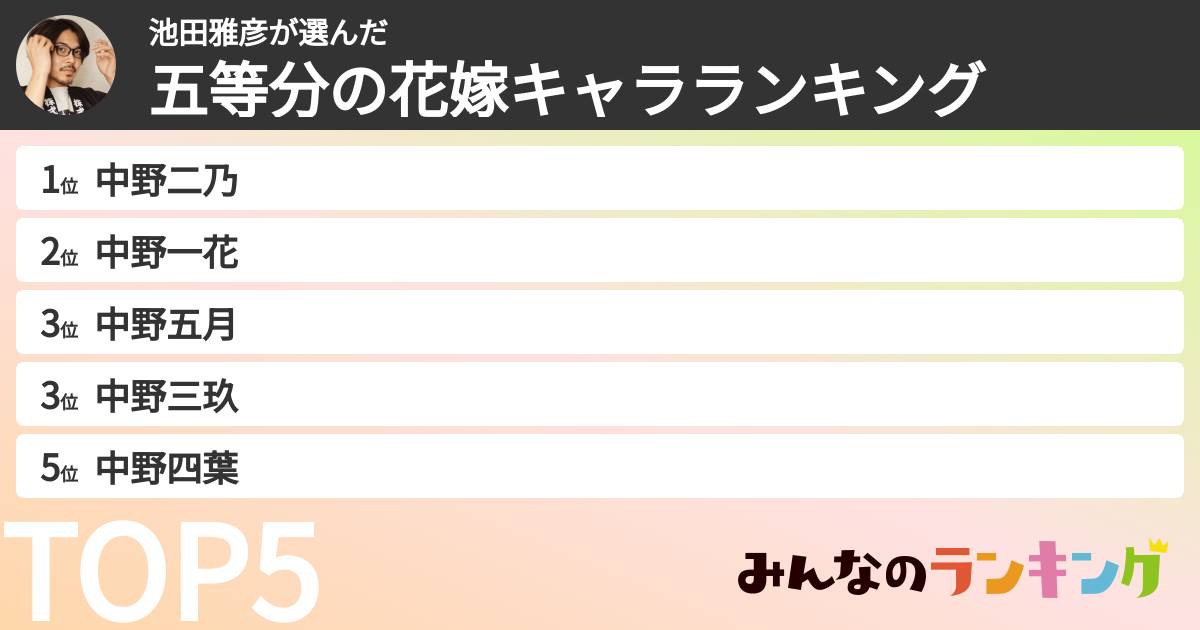 池田雅彦が選んだ
五等分の花嫁キャラランキング

1位 中野二乃
2位 中野一花
3位 中野五月
3位 中野三玖
5位 中野四葉

TOP5

みんなのランキング